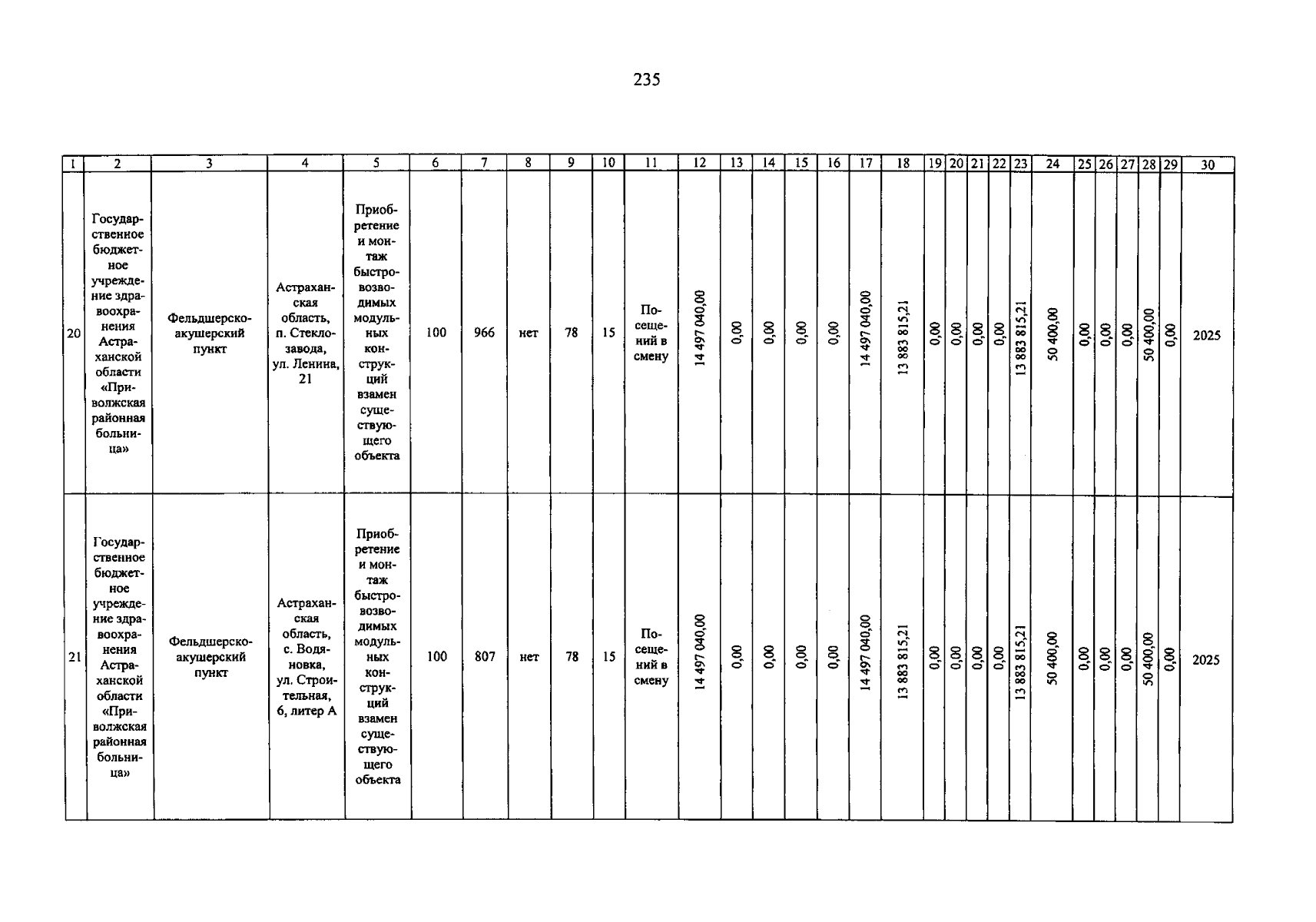 235

| 1 | 2 | 3 | 4 | 5 | 6 | 7 | 8 | 9 | 10 | 11 | 12 | 13 | 14 | 15 | 16 | 17 | 18 | 19 | 20 | 21 | 22 | 23 | 24 | 25 | 26 | 27 | 28 | 29 | 30 |
|---|---|---|---|---|---|---|---|---|---|---|---|---|---|---|---|---|---|---|---|---|---|---|---|---|---|---|---|---|---|
| 20 | Государственное бюджетное учреждение здравоохранения Астраханской области «Приволжская районная больница» | Фельдшерско-акушерский пункт | Астраханская область, п. Стеклозавода, ул. Ленина, 21 | Приобретение и монтаж быстровозводимых модульных конструкций взамен существующего объекта | 100 | 966 | нет | 78 | 15 | Посещений в смену | 14 497 040,00 | 0,00 | 0,00 | 0,00 | 0,00 | 14 497 040,00 | 13 883 815,21 | 0,00 | 0,00 | 0,00 | 0,00 | 13 883 815,21 | 50 400,00 | 0,00 | 0,00 | 0,00 | 50 400,00 | 0,00 | 2025 |
| 21 | Государственное бюджетное учреждение здравоохранения Астраханской области «Приволжская районная больница» | Фельдшерско-акушерский пункт | Астраханская область, с. Водяновка, ул. Строительная, 6, литер А | Приобретение и монтаж быстровозводимых модульных конструкций взамен существующего объекта | 100 | 807 | нет | 78 | 15 | Посещений в смену | 14 497 040,00 | 0,00 | 0,00 | 0,00 | 0,00 | 14 497 040,00 | 13 883 815,21 | 0,00 | 0,00 | 0,00 | 0,00 | 13 883 815,21 | 50 400,00 | 0,00 | 0,00 | 0,00 | 50 400,00 | 0,00 | 2025 |